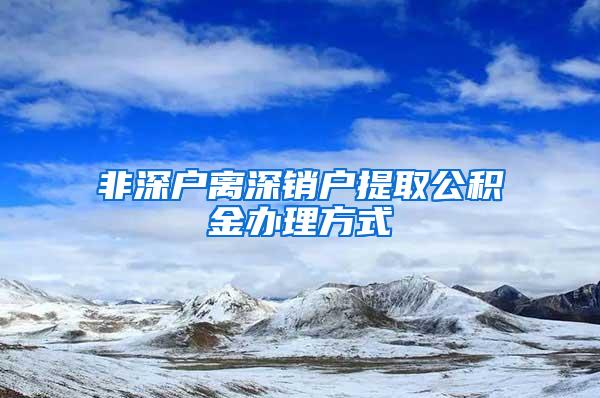 非深户离深销户提取公积金办理方式